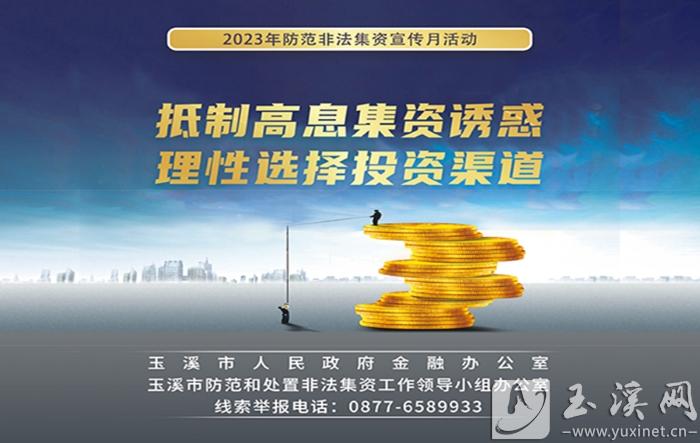 2023年防范非法集资宣传月活动

抵制高息集资诱惑
理性选择投资渠道

玉溪市人民政府金融办公室
玉溪市防范和处置非法集资工作领导小组办公室
线索举报电话：0877-6589933

玉溪网
-www.yuxinet.cn-